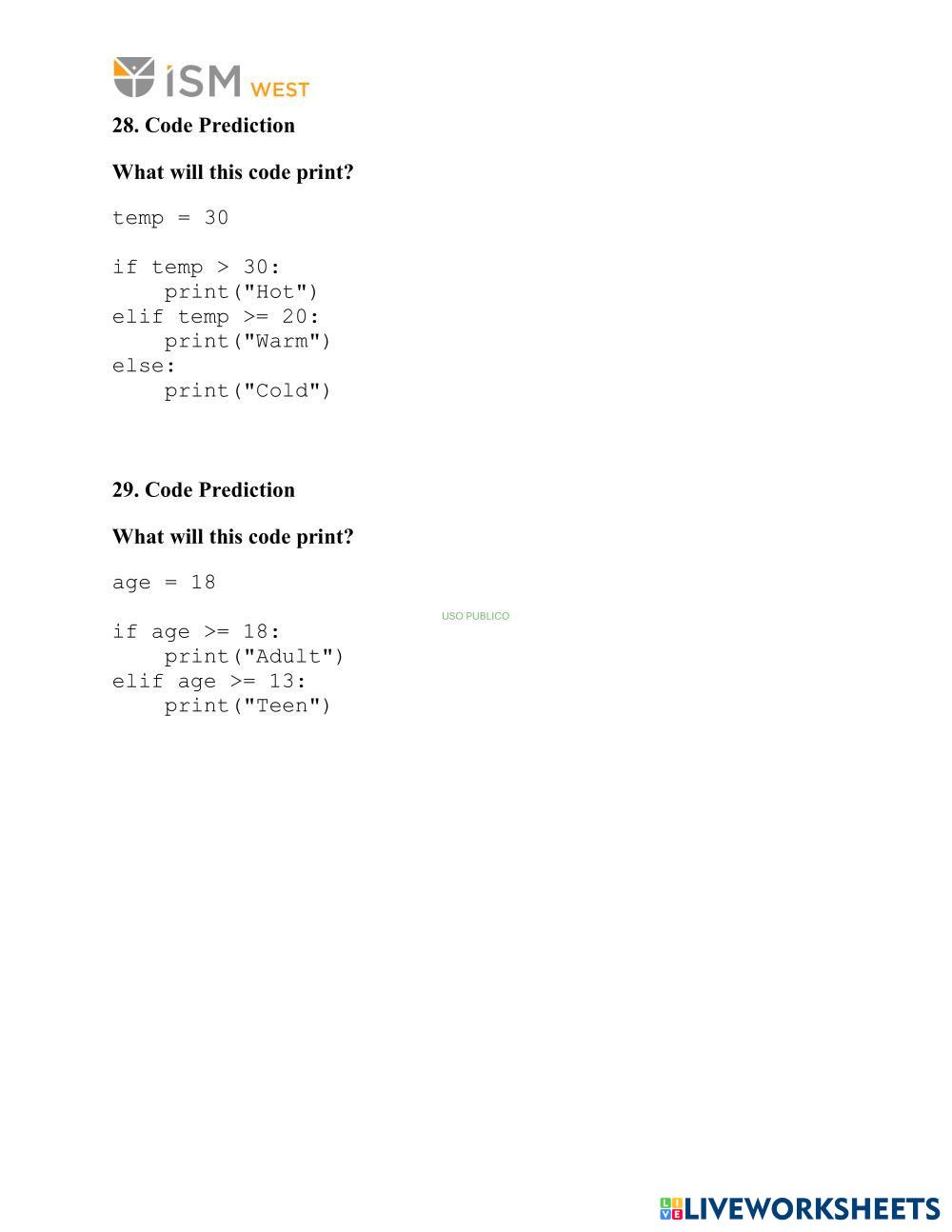 iSM WEST

28. Code Prediction

What will this code print?

temp = 30

if temp > 30:
    print("Hot")
elif temp >= 20:
    print("Warm")
else:
    print("Cold")

29. Code Prediction

What will this code print?

age = 18

USO PUBLICO

if age >= 18:
    print("Adult")
elif age >= 13:
    print("Teen")

LIVEWORKSHEETS